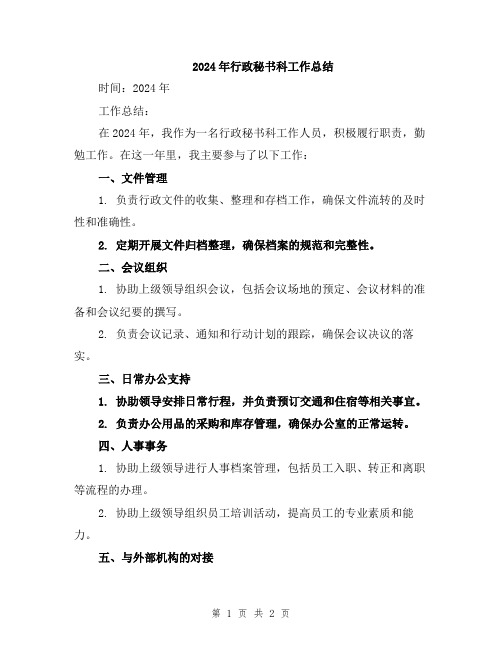 2024年行政秘书科工作总结

时间：2024年

工作总结：

在2024年，我作为一名行政秘书科工作人员，积极履行职责，勤勉工作。在这一年里，我主要参与了以下工作：

一、文件管理

1. 负责行政文件的收集、整理和存档工作，确保文件流转的及时性和准确性。

2. 定期开展文件归档整理，确保档案的规范和完整性。

二、会议组织

1. 协助上级领导组织会议，包括会议场地的预定、会议材料的准备和会议纪要的撰写。

2. 负责会议记录、通知和行动计划的跟踪，确保会议决议的落实。

三、日常办公支持

1. 协助领导安排日常行程，并负责预订交通和住宿等相关事宜。

2. 负责办公用品的采购和库存管理，确保办公室的正常运转。

四、人事事务

1. 协助上级领导进行人事档案管理，包括员工入职、转正和离职等流程的办理。

2. 协助上级领导组织员工培训活动，提高员工的专业素质和能力。

五、与外部机构的对接

第 1 页 共 2 页